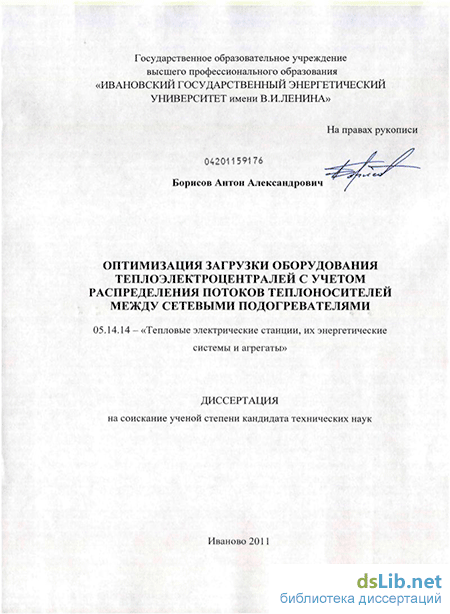 Государственное образовательное учреждение высшего профессионального образования «ИВАНОВСКИЙ ГОСУДАРСТВЕННЫЙ ЭНЕРГЕТИЧЕСКИЙ УНИВЕРСИТЕТ имени В.И.ЛЕНИНА»

На правах рукописи

04201159176

Борисов Антон Александрович

ОПТИМИЗАЦИЯ ЗАГРУЗКИ ОБОРУДОВАНИЯ ТЕПЛОЭЛЕКТРОЦЕНТРАЛЕЙ С УЧЕТОМ РАСПРЕДЕЛЕНИЯ ПОТОКОВ ТЕПЛОНОСИТЕЛЕЙ МЕЖДУ СЕТЕВЫМИ ПОДОГРЕВАТЕЛЯМИ

05.14.14 – «Тепловые электрические станции, их энергетические системы и агрегаты»

ДИССЕРТАЦИЯ
на соискание ученой степени кандидата технических наук

Иваново 2011

dsLib.net
библиотека диссертаций